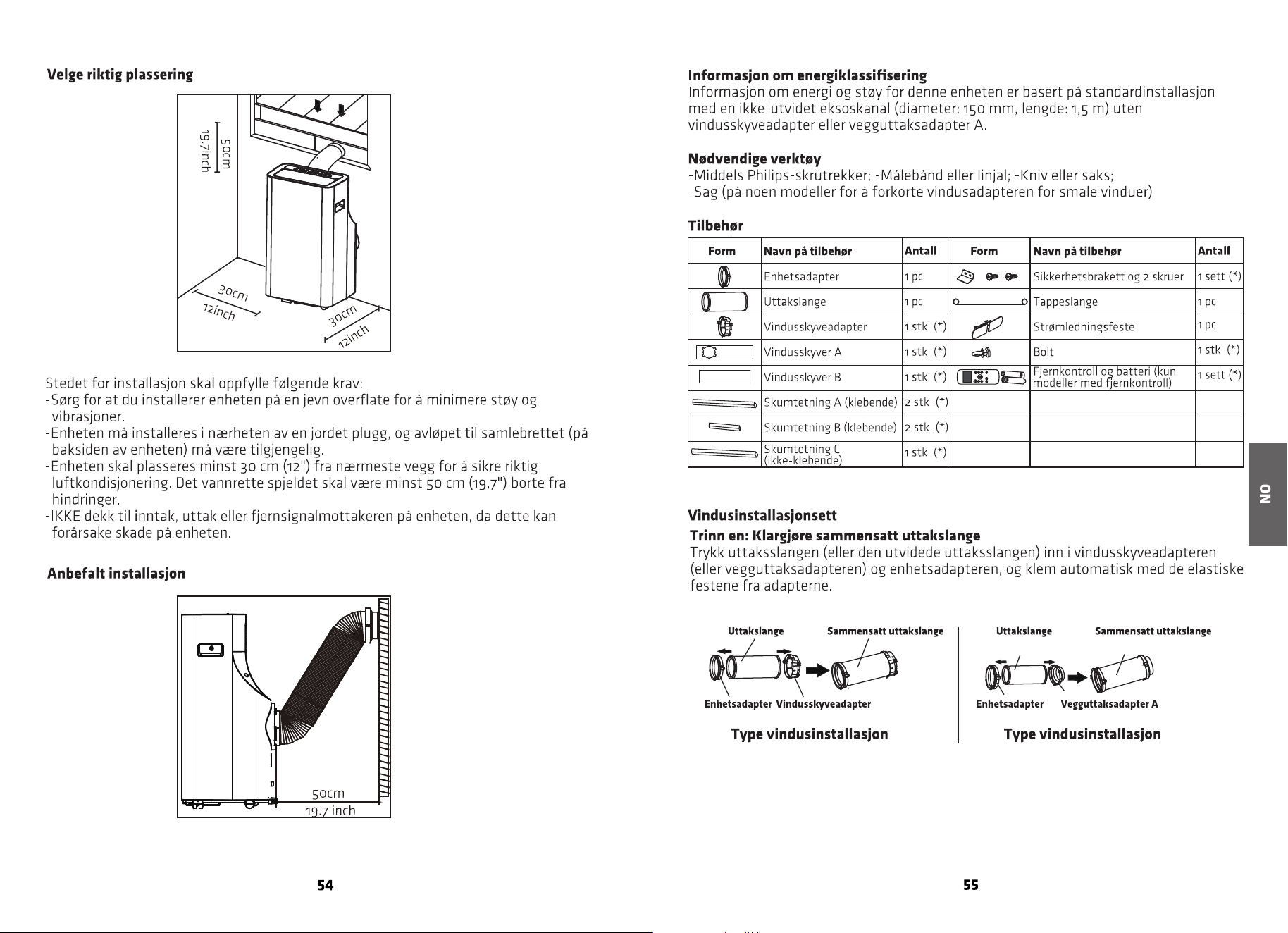 Velge riktig plassering

50cm
19.7inch

30cm
12inch

30cm
12inch

Stedet for installasjon skal oppfylle følgende krav:
-Sørg for at du installerer enheten på en jevn overflate for å minimere støy og vibrasjoner.
-Enheten må installeres i nærheten av en jordet plugg, og avløpet til samlebrettet (på baksiden av enheten) må være tilgjengelig.
-Enheten skal plasseres minst 30 cm (12") fra nærmeste vegg for å sikre riktig luftkondisjonering. Det vannrette spjeldet skal være minst 50 cm (19,7") borte fra hindringer.
-IKKE dekk til inntak, uttak eller fjernsignalmottakeren på enheten, da dette kan forårsake skade på enheten.

Anbefalt installasjon

50cm
19.7 inch

54

Informasjon om energiklassifisering
Informasjon om energi og støy for denne enheten er basert på standardinstallasjon med en ikke-utvidet eksoskanal (diameter: 150 mm, lengde: 1,5 m) uten vindusskyveadapter eller vegguttaksadapter A.

Nødvendige verktøy
-Middels Philips-skrutrekker; -Målebånd eller linjal; -Kniv eller saks;
-Sag (på noen modeller for å forkorte vindusadapteren for smale vinduer)

Tilbehør

| Form | Navn på tilbehør | Antall | Form | Navn på tilbehør | Antall |
|---|---|---|---|---|---|
|  | Enhetsadapter | 1 pc |  | Sikkerhetsbrakett og 2 skruer | 1 sett (*) |
|  | Uttakslange | 1 pc |  | Tappeslange | 1 pc |
|  | Vindusskyveadapter | 1 stk. (*) |  | Strømledningsfeste | 1 pc |
|  | Vindusskyver A | 1 stk. (*) |  | Bolt | 1 stk. (*) |
|  | Vindusskyver B | 1 stk. (*) |  | Fjernkontroll og batteri (kun modeller med fjernkontroll) | 1 sett (*) |
|  | Skumtetning A (klebende) | 2 stk. (*) |  |  |  |
|  | Skumtetning B (klebende) | 2 stk. (*) |  |  |  |
|  | Skumtetning C (ikke-klebende) | 1 stk. (*) |  |  |  |

NO

Vindusinstallasjonsett
Trinn en: Klargjøre sammensatt uttakslange
Trykk uttaksslangen (eller den utvidede uttaksslangen) inn i vindusskyveadapteren (eller vegguttaksadapteren) og enhetsadapteren, og klem automatisk med de elastiske festene fra adapterne.

Uttakslange
Sammensatt uttakslange
Enhetsadapter
Vindusskyveadapter
Type vindusinstallasjon

Uttakslange
Sammensatt uttakslange
Enhetsadapter
Vegguttaksadapter A
Type vindusinstallasjon

55